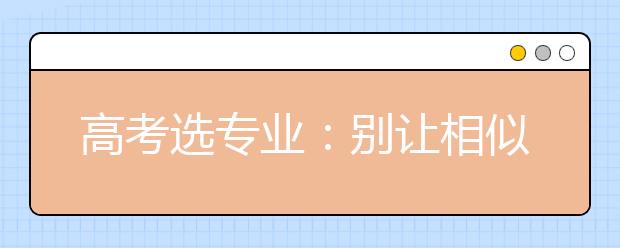 高考选专业：别让相似